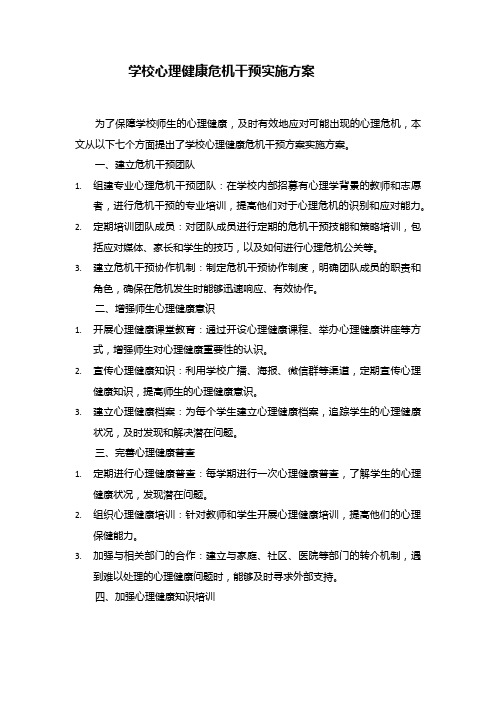 学校心理健康危机干预实施方案

为了保障学校师生的心理健康，及时有效地应对可能出现的心理危机，本文从以下七个方面提出了学校心理健康危机干预方案实施方案。

一、建立危机干预团队

1. 组建专业心理危机干预团队：在学校内部招募有心理学背景的教师和志愿者，进行危机干预的专业培训，提高他们对于心理危机的识别和应对能力。

2. 定期培训团队成员：对团队成员进行定期的危机干预技能和策略培训，包括应对媒体、家长和学生的技巧，以及如何进行心理危机公关等。

3. 建立危机干预协作机制：制定危机干预协作制度，明确团队成员的职责和角色，确保在危机发生时能够迅速响应、有效协作。

二、增强师生心理健康意识

1. 开展心理健康课堂教育：通过开设心理健康课程、举办心理健康讲座等方式，增强师生对心理健康重要性的认识。

2. 宣传心理健康知识：利用学校广播、海报、微信群等渠道，定期宣传心理健康知识，提高师生的心理健康意识。

3. 建立心理健康档案：为每个学生建立心理健康档案，追踪学生的心理健康状况，及时发现和解决潜在问题。

三、完善心理健康普查

1. 定期进行心理健康普查：每学期进行一次心理健康普查，了解学生的心理健康状况，发现潜在问题。

2. 组织心理健康培训：针对教师和学生开展心理健康培训，提高他们的心理保健能力。

3. 加强与相关部门的合作：建立与家庭、社区、医院等部门的转介机制，遇到难以处理的心理健康问题时，能够及时寻求外部支持。

四、加强心理健康知识培训